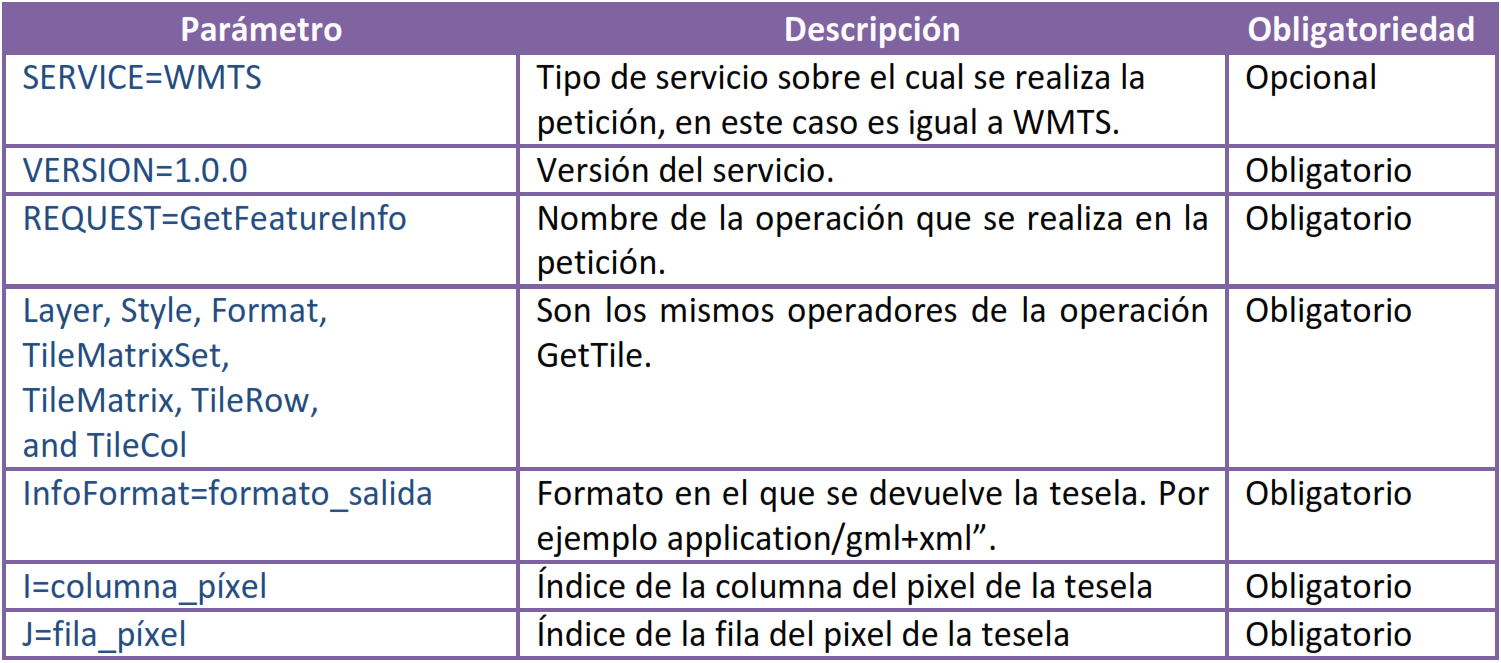 | Parámetro | Descripción | Obligatoriedad |
|---|---|---|
| SERVICE=WMTS | Tipo de servicio sobre el cual se realiza la petición, en este caso es igual a WMTS. | Opcional |
| VERSION=1.0.0 | Versión del servicio. | Obligatorio |
| REQUEST=GetFeatureInfo | Nombre de la operación que se realiza en la petición. | Obligatorio |
| Layer, Style, Format, TileMatrixSet, TileMatrix, TileRow, and TileCol | Son los mismos operadores de la operación GetTile. | Obligatorio |
| InfoFormat=formato_salida | Formato en el que se devuelve la tesela. Por ejemplo application/gml+xml". | Obligatorio |
| I=columna_píxel | Índice de la columna del pixel de la tesela | Obligatorio |
| J=fila_píxel | Índice de la fila del pixel de la tesela | Obligatorio |